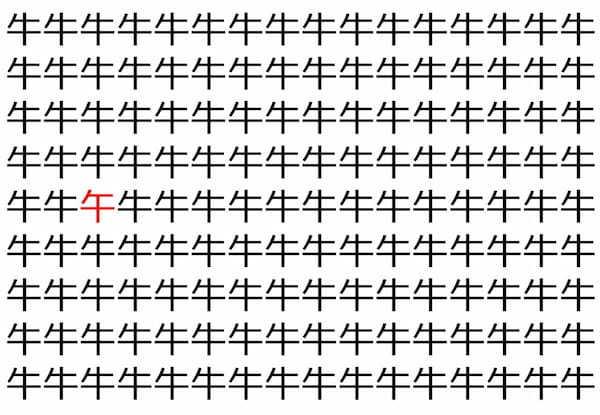 牛牛牛牛牛牛牛牛牛牛牛牛牛牛牛牛
牛牛牛牛牛牛牛牛牛牛牛牛牛牛牛牛
牛牛牛牛牛牛牛牛牛牛牛牛牛牛牛牛
牛牛牛牛牛牛牛牛牛牛牛牛牛牛牛牛
牛牛午牛牛牛牛牛牛牛牛牛牛牛牛牛
牛牛牛牛牛牛牛牛牛牛牛牛牛牛牛牛
牛牛牛牛牛牛牛牛牛牛牛牛牛牛牛牛
牛牛牛牛牛牛牛牛牛牛牛牛牛牛牛牛
牛牛牛牛牛牛牛牛牛牛牛牛牛牛牛牛